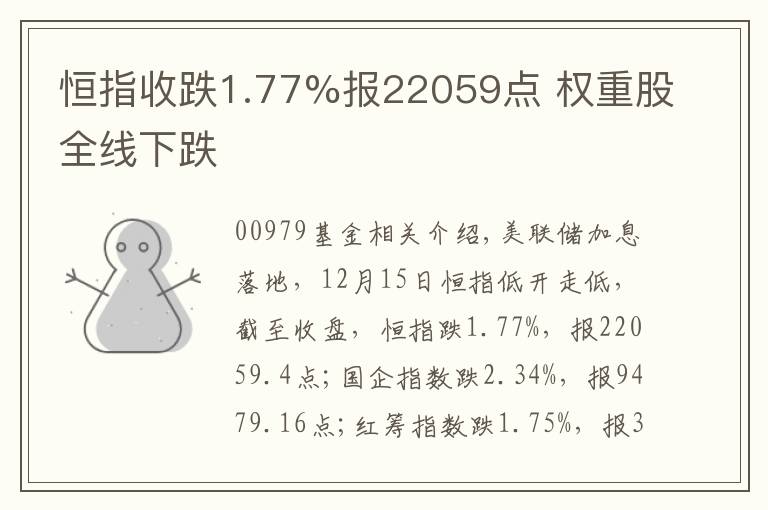 恒指收跌1.77%报22059点 权重股全线下跌

00979基金相关介绍，美联储加息落地，12月15日恒指低开走低，截至收盘，恒指跌1.77%，报22059.4点；国企指数跌2.34%，报9479.16点；红筹指数跌1.75%，报3